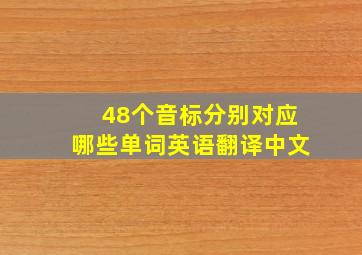 48个音标分别对应
哪些单词英语翻译中文